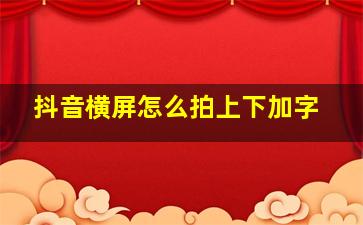 抖音横屏怎么拍上下加字